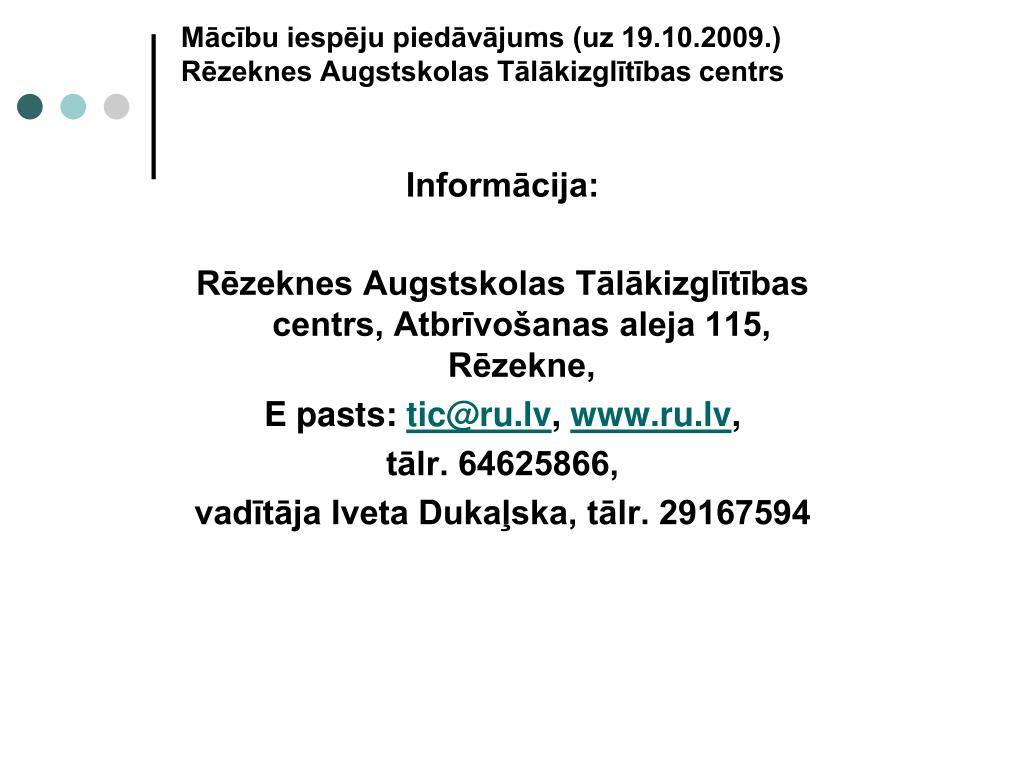 Mācību iespēju piedāvājums (uz 19.10.2009.)
Rēzeknes Augstskolas Tālākizglītības centrs

Informācija:

Rēzeknes Augstskolas Tālākizglītības centrs, Atbrīvošanas aleja 115, Rēzekne,
E pasts: tic@ru.lv, www.ru.lv,
tālr. 64625866,
vadītāja Iveta Dukaļska, tālr. 29167594